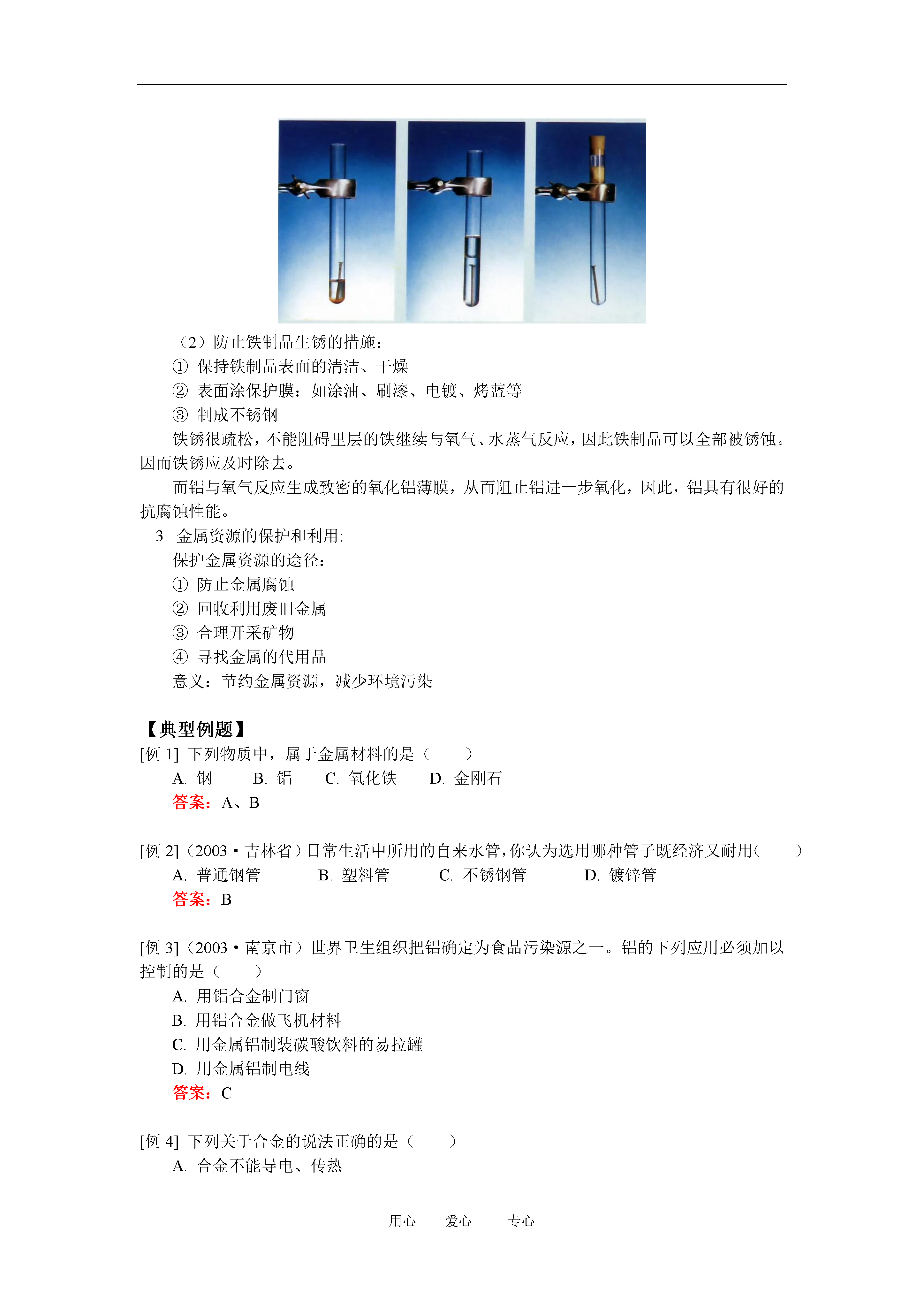 （2）防止铁制品生锈的措施：

① 保持铁制品表面的清洁、干燥

② 表面涂保护膜：如涂油、刷漆、电镀、烤蓝等

③ 制成不锈钢

铁锈很疏松，不能阻碍里层的铁继续与氧气、水蒸气反应，因此铁制品可以全部被锈蚀。因而铁锈应及时除去。

而铝与氧气反应生成致密的氧化铝薄膜，从而阻止铝进一步氧化，因此，铝具有很好的抗腐蚀性能。

3. 金属资源的保护和利用:

保护金属资源的途径：

① 防止金属腐蚀

② 回收利用废旧金属

③ 合理开采矿物

④ 寻找金属的代用品

意义：节约金属资源，减少环境污染

【典型例题】

[例 1] 下列物质中，属于金属材料的是（　　）

A. 钢　　B. 铝　　C. 氧化铁　　D. 金刚石

答案：A、B

[例 2]（2003·吉林省）日常生活中所用的自来水管，你认为选用哪种管子既经济又耐用（　　）

A. 普通钢管　　B. 塑料管　　C. 不锈钢管　　D. 镀锌管

答案：B

[例 3]（2003·南京市）世界卫生组织把铝确定为食品污染源之一。铝的下列应用必须加以控制的是（　　）

A. 用铝合金制门窗

B. 用铝合金做飞机材料

C. 用金属铝制装碳酸饮料的易拉罐

D. 用金属铝制电线

答案：C

[例 4] 下列关于合金的说法正确的是（　　）

A. 合金不能导电、传热

用心　　爱心　　专心